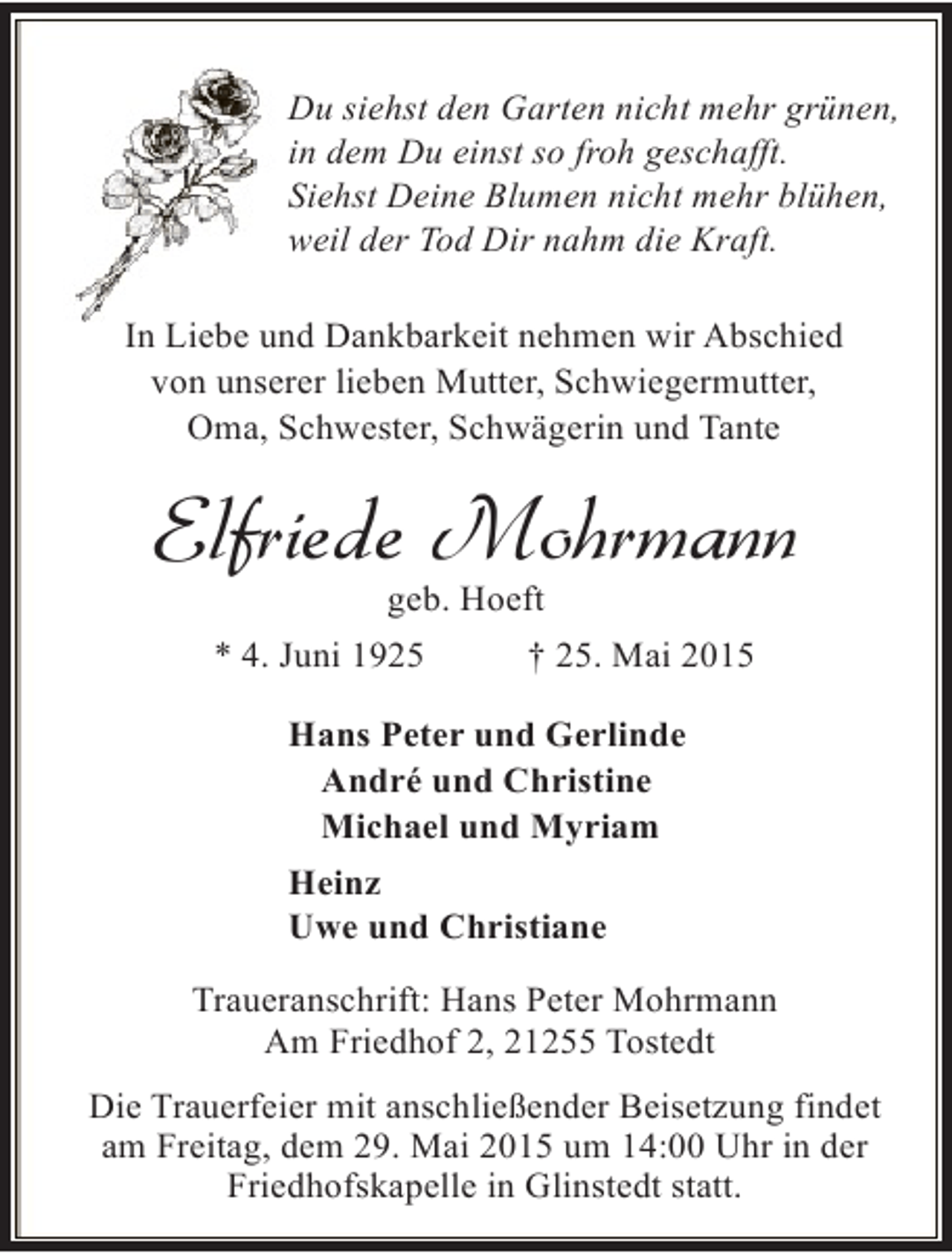 Du siehst den Garten nicht mehr grünen,
in dem Du einst so froh geschafft.
Siehst Deine Blumen nicht mehr blühen,
weil der Tod Dir nahm die Kraft.

In Liebe und Dankbarkeit nehmen wir Abschied von unserer lieben Mutter, Schwiegermutter, Oma, Schwester, Schwägerin und Tante

Elfriede Mohrmann
geb. Hoeft

* 4. Juni 1925 † 25. Mai 2015

Hans Peter und Gerlinde
André und Christine
Michael und Myriam

Heinz
Uwe und Christiane

Traueranschrift: Hans Peter Mohrmann
Am Friedhof 2, 21255 Tostedt

Die Trauerfeier mit anschließender Beisetzung findet am Freitag, dem 29. Mai 2015 um 14:00 Uhr in der Friedhofskapelle in Glinstedt statt.